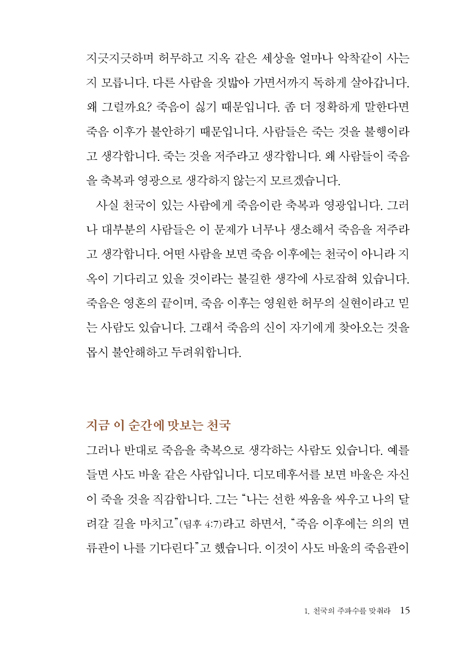 지긋지긋하며 허무하고 지옥 같은 세상을 얼마나 악착같이 사는지 모릅니다. 다른 사람을 짓밟아 가면서까지 독하게 살아갑니다. 왜 그럴까요? 죽음이 싫기 때문입니다. 좀 더 정확하게 말한다면 죽음 이후가 불안하기 때문입니다. 사람들은 죽는 것을 불행이라고 생각합니다. 죽는 것을 저주라고 생각합니다. 왜 사람들이 죽음을 축복과 영광으로 생각하지 않는지 모르겠습니다.

사실 천국이 있는 사람에게 죽음이란 축복과 영광입니다. 그러나 대부분의 사람들은 이 문제가 너무나 생소해서 죽음을 저주라고 생각합니다. 어떤 사람을 보면 죽음 이후에는 천국이 아니라 지옥이 기다리고 있을 것이라는 불길한 생각에 사로잡혀 있습니다. 죽음은 영혼의 끝이며, 죽음 이후는 영원한 허무의 실현이라고 믿는 사람도 있습니다. 그래서 죽음의 신이 자기에게 찾아오는 것을 몹시 불안해하고 두려워합니다.

지금 이 순간에 맛보는 천국

그러나 반대로 죽음을 축복으로 생각하는 사람도 있습니다. 예를 들면 사도 바울 같은 사람입니다. 디모데후서를 보면 바울은 자신이 죽을 것을 직감합니다. 그는 "나는 선한 싸움을 싸우고 나의 달려갈 길을 마치고"(딤후 4:7)라고 하면서, "죽음 이후에는 의의 면류관이 나를 기다린다"고 했습니다. 이것이 사도 바울의 죽음관이

1. 천국의 주파수를 맞춰라 15